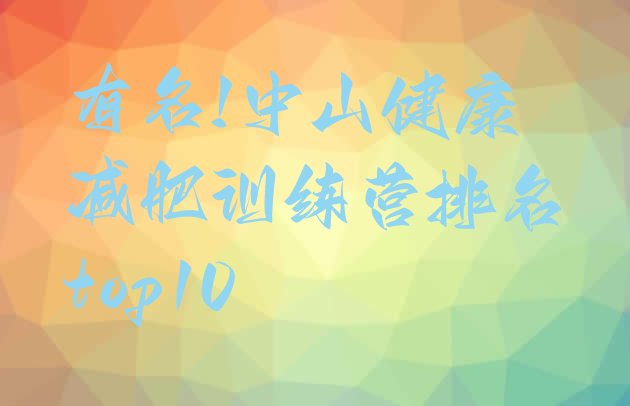 有名!中山健康减肥训练营排名top10